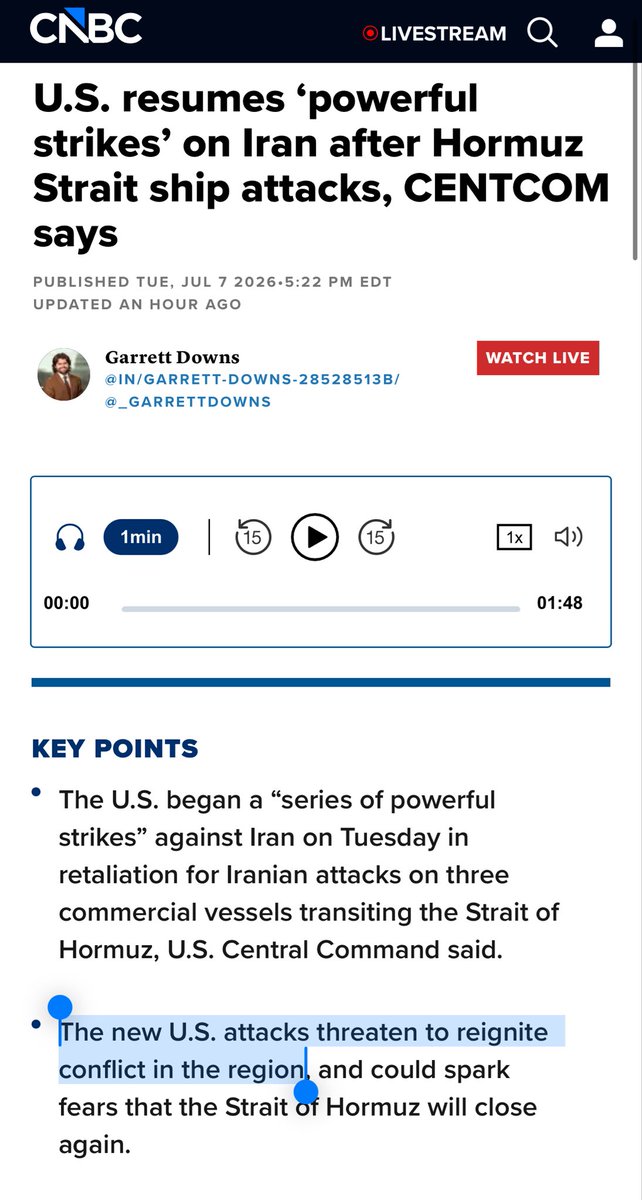 CNBC
LIVESTREAM

U.S. resumes ‘powerful strikes’ on Iran after Hormuz Strait ship attacks, CENTCOM says

PUBLISHED TUE, JUL 7 2026•5:22 PM EDT
UPDATED AN HOUR AGO

Garrett Downs
@IN/GARRETT-DOWNS-28528513B/
@_GARRETTDOWNS

WATCH LIVE

1min
15
15
1x
00:00
01:48

KEY POINTS

• The U.S. began a “series of powerful strikes” against Iran on Tuesday in retaliation for Iranian attacks on three commercial vessels transiting the Strait of Hormuz, U.S. Central Command said.

• The new U.S. attacks threaten to reignite conflict in the region, and could spark fears that the Strait of Hormuz will close again.